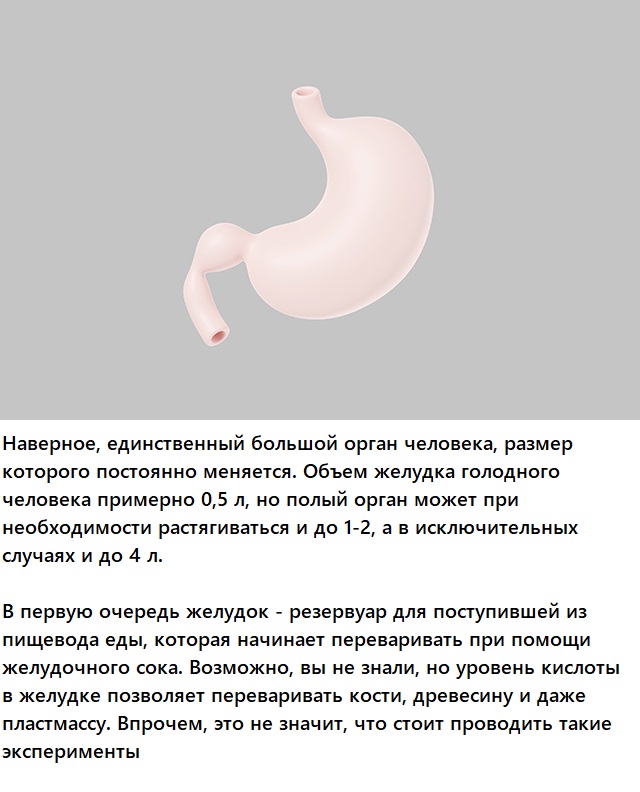 Наверное, единственный большой орган человека, размер которого постоянно меняется. Объем желудка голодного человека примерно 0,5 л, но полый орган может при необходимости растягиваться и до 1-2, а в исключительных случаях и до 4 л.

В первую очередь желудок - резервуар для поступившей из пищевода еды, которая начинает переваривать при помощи желудочного сока. Возможно, вы не знали, но уровень кислоты в желудке позволяет переваривать кости, древесину и даже пластмассу. Впрочем, это не значит, что стоит проводить такие эксперименты